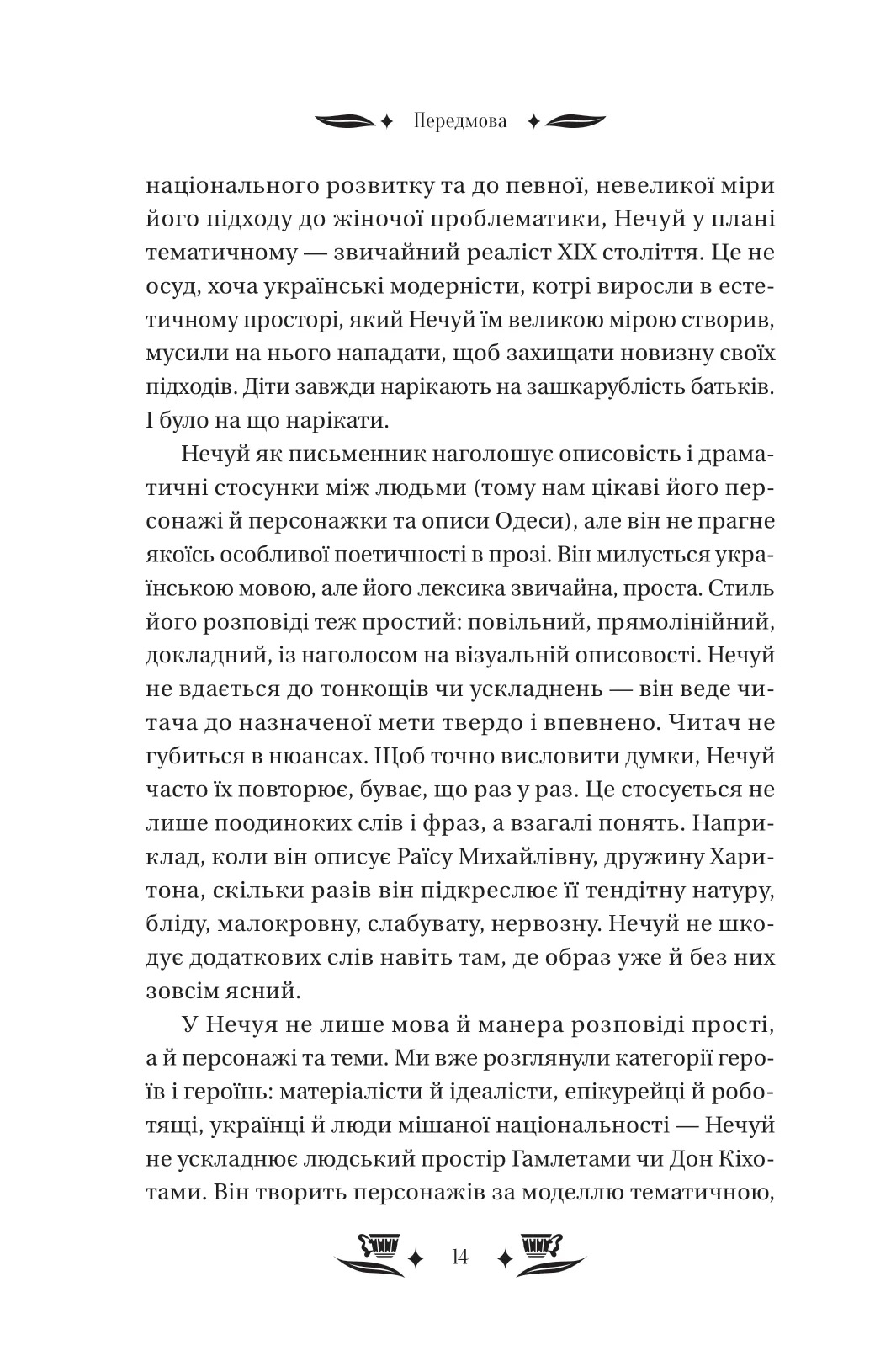 Передмова

національного розвитку та до певної, невеликої міри його підходу до жіночої проблематики, Нечуй у плані тематичному — звичайний реаліст XIX століття. Це не осуд, хоча українські модерністи, котрі виросли в естетичному просторі, який Нечуй їм великою мірою створив, мусили на нього нападати, щоб захищати новизну своїх підходів. Діти завжди нарікають на зашкарублість батьків. І було на що нарікати.

Нечуй як письменник наголошує описовість і драматичні стосунки між людьми (тому нам цікаві його персонажі й персонажки та описи Одеси), але він не прагне якоїсь особливої поетичності в прозі. Він милується українською мовою, але його лексика звичайна, проста. Стиль його розповіді теж простий: повільний, прямолінійний, докладний, із наголосом на візуальній описовості. Нечуй не вдається до тонкощів чи ускладнень — він веде читача до назначеної мети твердо і впевнено. Читач не губиться в нюансах. Щоб точно висловити думки, Нечуй часто їх повторює, буває, що раз у раз. Це стосується не лише поодиноких слів і фраз, а взагалі понять. Наприклад, коли він описує Раїсу Михайлівну, дружину Харитона, скільки разів він підкреслює її тендітну натуру, бліду, малокровну, слабувату, нервозну. Нечуй не шкодує додаткових слів навіть там, де образ уже й без них зовсім ясний.

У Нечуя не лише мова й манера розповіді прості, а й персонажі та теми. Ми вже розглянули категорії героїв і героїнь: матеріалісти й ідеалісти, епікурейці й роботящі, українці й люди мішаної національності — Нечуй не ускладнює людський простір Гамлетами чи Дон Кіхотами. Він творить персонажів за моделлю тематичною,

14